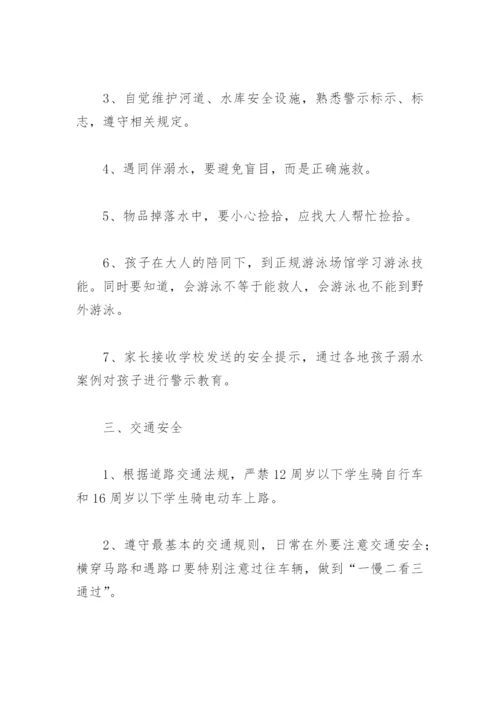 3、自觉维护河道、水库安全设施，熟悉警示标示、标志，遵守相关规定。

4、遇同伴溺水，要避免盲目，而是正确施救。

5、物品掉落水中，要小心捡拾，应找大人帮忙捡拾。

6、孩子在大人的陪同下，到正规游泳场馆学习游泳技能。同时要知道，会游泳不等于能救人，会游泳也不能到野外游泳。

7、家长接收学校发送的安全提示，通过各地孩子溺水案例对孩子进行警示教育。

三、交通安全

1、根据道路交通法规，严禁12周岁以下学生骑自行车和16周岁以下学生骑电动车上路。

2、遵守最基本的交通规则，日常在外要注意交通安全；横穿马路和遇路口要特别注意过往车辆，做到“一慢二看三通过”。